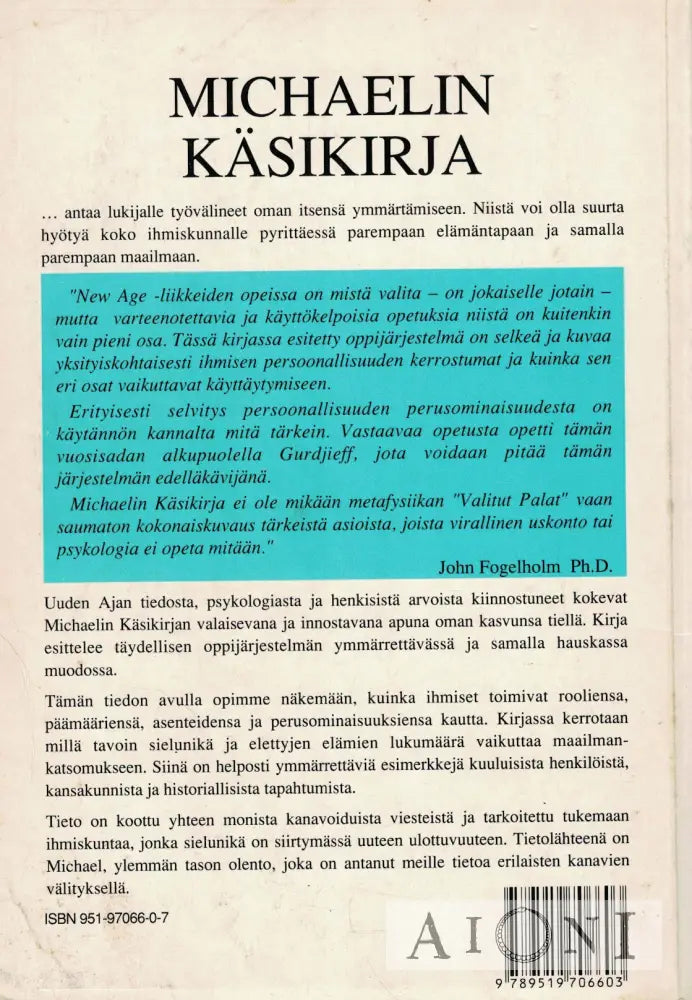 MICHAELIN KÄSIKIRJA

... antaa lukijalle työvälineet oman itsensä ymmärtämiseen. Niistä voi olla suurta hyötyä koko ihmiskunnalle pyrittäessä parempaan elämäntapaan ja samalla parempaan maailmaan.

"New Age -liikkeiden opeissa on mistä valita – on jokaiselle jotain – mutta varteenotettavia ja käyttökelpoisia opetuksia niistä on kuitenkin vain pieni osa. Tässä kirjassa esitetty oppijärjestelmä on selkeä ja kuvaa yksityiskohtaisesti ihmisen persoonallisuuden kerrostumat ja kuinka sen eri osat vaikuttavat käyttäytymiseen.

Erityisesti selvitys persoonallisuuden perusominaisuudesta on käytännön kannalta mitä tärkein. Vastaavaa opetusta opetti tämän vuosisadan alkupuolella Gurdjieff, jota voidaan pitää tämän järjestelmän edelläkävijänä.

Michaelin Käsikirja ei ole mikään metafysiikan "Valitut Palat" vaan saumaton kokonaiskuvaus tärkeistä asioista, joista virallinen uskonto tai psykologia ei opeta mitään."

John Fogelholm Ph.D.

Uuden Ajan tiedosta, psykologiasta ja henkisistä arvoista kiinnostuneet kokevat Michaelin Käsikirjan valaisevana ja innostavana apuna oman kasvunsa tiellä. Kirja esittelee täydellisen oppijärjestelmän ymmärrettävässä ja samalla hauskassa muodossa.

Tämän tiedon avulla opimme näkemään, kuinka ihmiset toimivat rooliensa, päämääriensä, asenteidensa ja perusominaisuuksiensa kautta. Kirjassa kerrotaan millä tavoin sielunikä ja elettyjen elämien lukumäärä vaikuttaa maailmankatsomukseen. Siinä on helposti ymmärrettäviä esimerkkejä kuuluisista henkilöistä, kansakunnista ja historiallisista tapahtumista.

Tieto on koottu yhteen monista kanavoiduista viesteistä ja tarkoitettu tukemaan ihmiskuntaa, jonka sielunikä on siirtymässä uuteen ulottuvuuteen. Tietolähteenä on Michael, ylemmän tason olento, joka on antanut meille tietoa erilaisten kanavien välityksellä.

ISBN 951-97066-0-7

AIONI

9 789519 706603